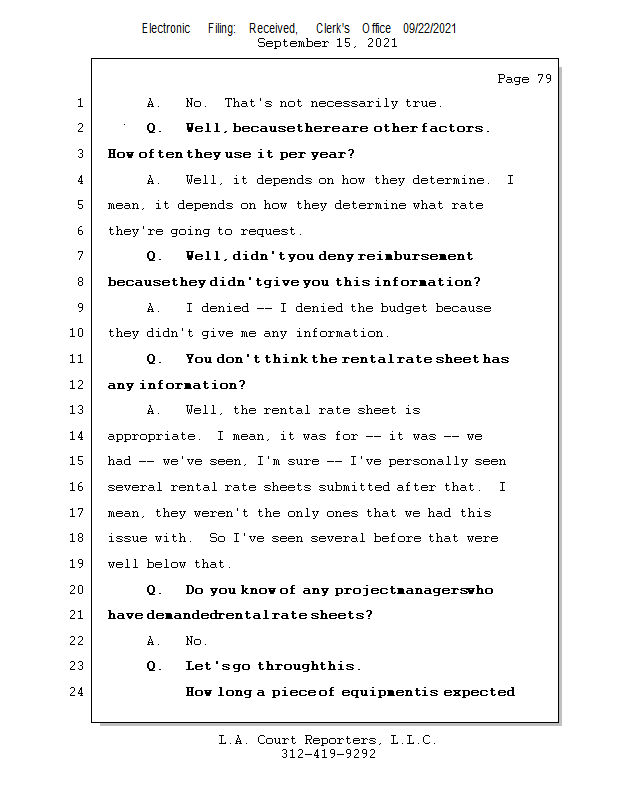 Electronic Filing: Received, Clerk's Office 09/22/2021
September 15, 2021

Page 79

1 A. No. That's not necessarily true.

2 Q. Well, because there are other factors.

3 How often they use it per year?

4 A. Well, it depends on how they determine. I

5 mean, it depends on how they determine what rate

6 they're going to request.

7 Q. Well, didn't you deny reimbursement

8 because they didn't give you this information?

9 A. I denied -- I denied the budget because

10 they didn't give me any information.

11 Q. You don't think the rental rate sheet has

12 any information?

13 A. Well, the rental rate sheet is

14 appropriate. I mean, it was for -- it was -- we

15 had -- we've seen, I'm sure -- I've personally seen

16 several rental rate sheets submitted after that. I

17 mean, they weren't the only ones that we had this

18 issue with. So I've seen several before that were

19 well below that.

20 Q. Do you know of any project managers who

21 have demanded rental rate sheets?

22 A. No.

23 Q. Let's go through this.

24 How long a piece of equipment is expected

L.A. Court Reporters, L.L.C.
312-419-9292